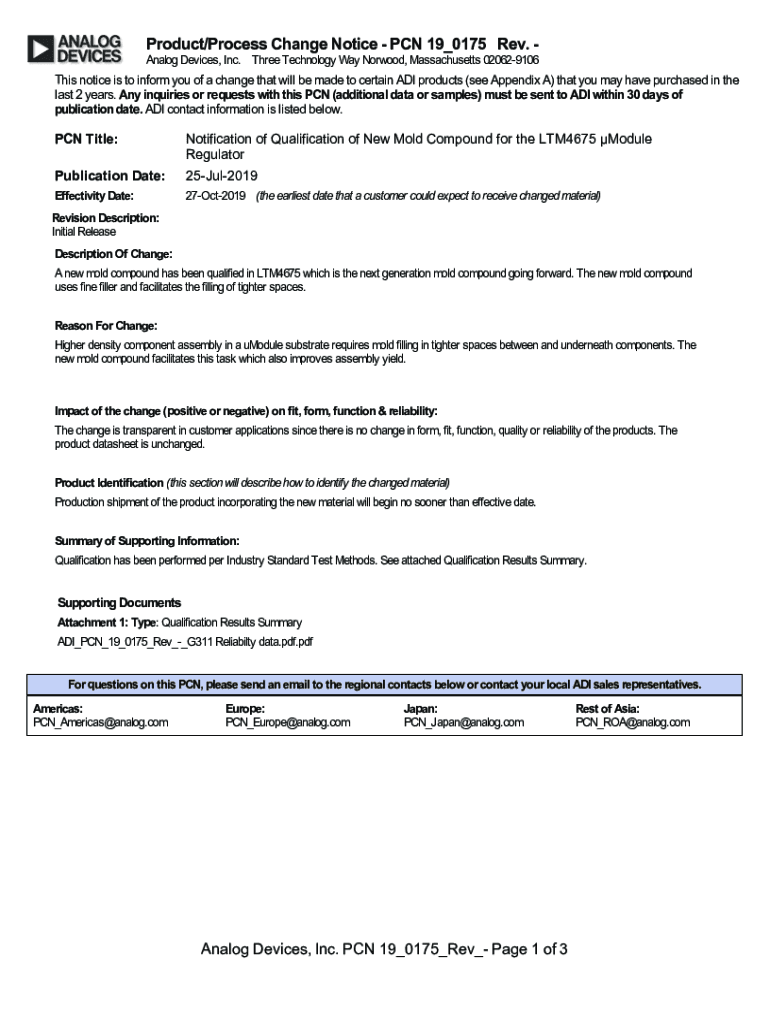 ANALOG DEVICES

Product/Process Change Notice - PCN 19_0175 Rev. -

Analog Devices, Inc. Three Technology Way Norwood, Massachusetts 02062-9106

This notice is to inform you of a change that will be made to certain ADI products (see Appendix A) that you may have purchased in the last 2 years. Any inquiries or requests with this PCN (additional data or samples) must be sent to ADI within 30 days of publication date. ADI contact information is listed below.

PCN Title: Notification of Qualification of New Mold Compound for the LTM4675 µModule Regulator

Publication Date: 25-Jul-2019

Effectivity Date: 27-Oct-2019 (the earliest date that a customer could expect to receive changed material)

Revision Description:
Initial Release

Description Of Change:
A new mold compound has been qualified in LTM4675 which is the next generation mold compound going forward. The new mold compound uses fine filler and facilitates the filling of tighter spaces.

Reason For Change:
Higher density component assembly in a uModule substrate requires mold filling in tighter spaces between and underneath components. The new mold compound facilitates this task which also improves assembly yield.

Impact of the change (positive or negative) on fit, form, function & reliability:
The change is transparent in customer applications since there is no change in form, fit, function, quality or reliability of the products. The product datasheet is unchanged.

Product Identification (this section will describe how to identify the changed material)
Production shipment of the product incorporating the new material will begin no sooner than effective date.

Summary of Supporting Information:
Qualification has been performed per Industry Standard Test Methods. See attached Qualification Results Summary.

Supporting Documents
Attachment 1: Type: Qualification Results Summary
ADI_PCN_19_0175_Rev_-_G311 Reliabilty data.pdf.pdf

For questions on this PCN, please send an email to the regional contacts below or contact your local ADI sales representatives.

| Americas: | Europe: | Japan: | Rest of Asia: |
|---|---|---|---|
| PCN_Americas@analog.com | PCN_Europe@analog.com | PCN_Japan@analog.com | PCN_ROA@analog.com |

Analog Devices, Inc. PCN 19_0175_Rev_- Page 1 of 3